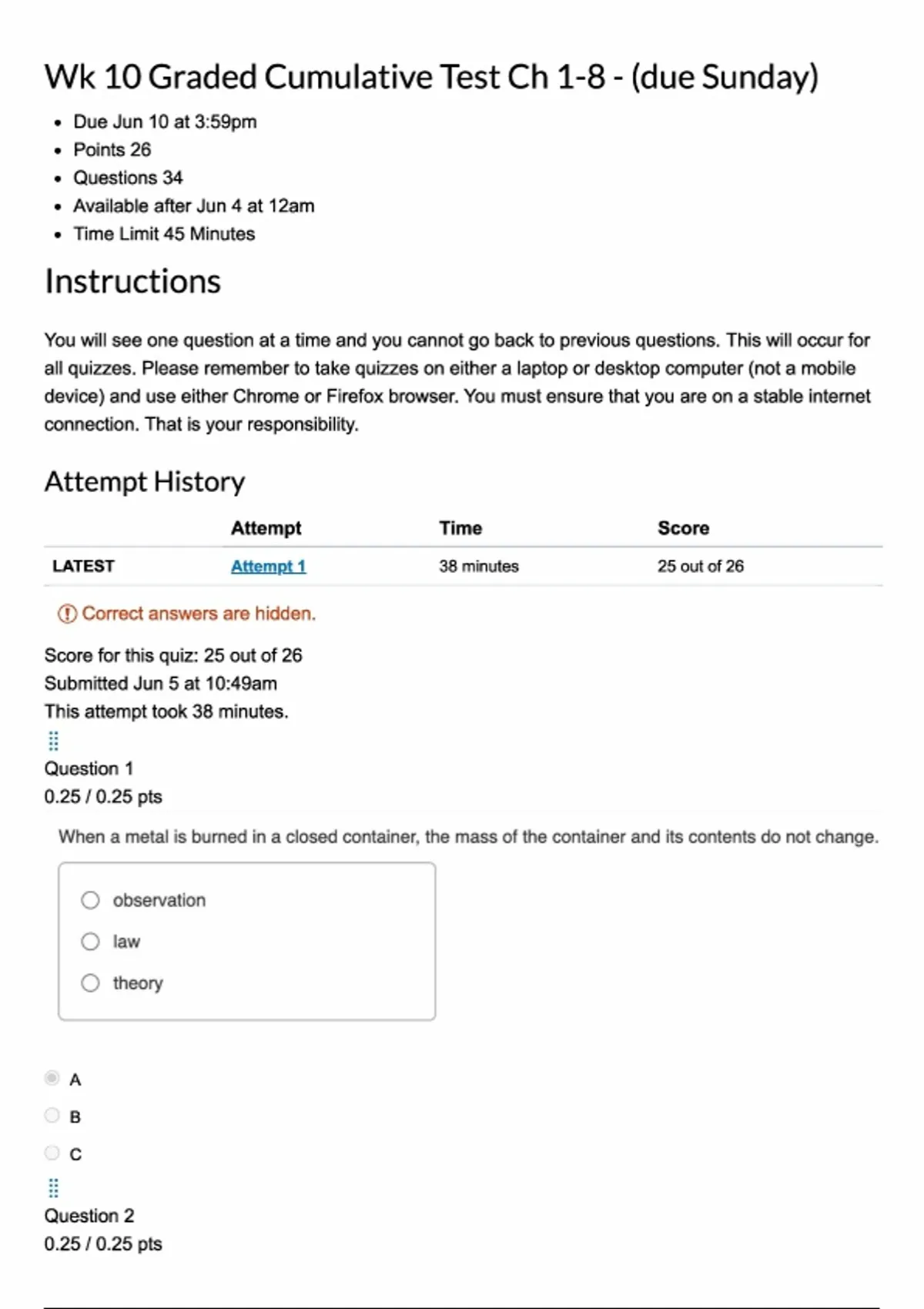 Wk 10 Graded Cumulative Test Ch 1-8 - (due Sunday)

- Due Jun 10 at 3:59pm
- Points 26
- Questions 34
- Available after Jun 4 at 12am
- Time Limit 45 Minutes

Instructions

You will see one question at a time and you cannot go back to previous questions. This will occur for all quizzes. Please remember to take quizzes on either a laptop or desktop computer (not a mobile device) and use either Chrome or Firefox browser. You must ensure that you are on a stable internet connection. That is your responsibility.

Attempt History

| | Attempt | Time | Score |
|---|---|---|---|
| LATEST | Attempt 1 | 38 minutes | 25 out of 26 |

Correct answers are hidden.

Score for this quiz: 25 out of 26
Submitted Jun 5 at 10:49am
This attempt took 38 minutes.

Question 1
0.25 / 0.25 pts

When a metal is burned in a closed container, the mass of the container and its contents do not change.

observation
law
theory

A
B
C

Question 2
0.25 / 0.25 pts